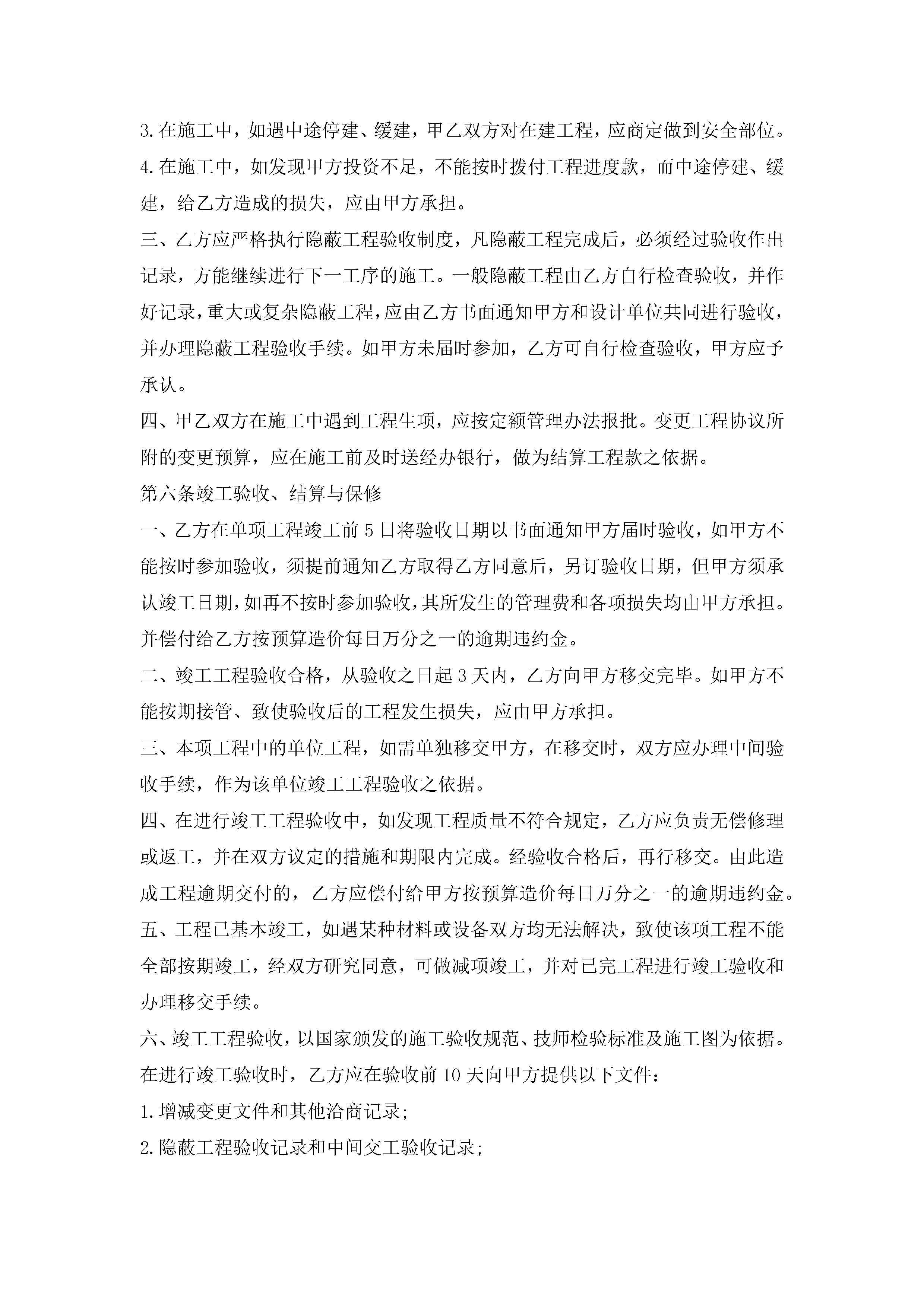 3.在施工中，如遇中途停建、缓建，甲乙双方对在建工程，应商定做到安全部位。

4.在施工中，如发现甲方投资不足，不能按时拨付工程进度款，而中途停建、缓建，给乙方造成的损失，应由甲方承担。

三、乙方应严格执行隐蔽工程验收制度，凡隐蔽工程完成后，必须经过验收作出记录，方能继续进行下一工序的施工。一般隐蔽工程由乙方自行检查验收，并作好记录，重大或复杂隐蔽工程，应由乙方书面通知甲方和设计单位共同进行验收，并办理隐蔽工程验收手续。如甲方未届时参加，乙方可自行检查验收，甲方应予承认。

四、甲乙双方在施工中遇到工程生项，应按定额管理办法报批。变更工程协议所附的变更预算，应在施工前及时送经办银行，做为结算工程款之依据。

第六条竣工验收、结算与保修

一、乙方在单项工程竣工前 5 日将验收日期以书面通知甲方届时验收，如甲方不能按时参加验收，须提前通知乙方取得乙方同意后，另订验收日期，但甲方须承认竣工日期，如再不按时参加验收，其所发生的管理费和各项损失均由甲方承担。并偿付给乙方按预算造价每日万分之一的逾期违约金。

二、竣工工程验收合格，从验收之日起 3 天内，乙方向甲方移交完毕。如甲方不能按期接管、致使验收后的工程发生损失，应由甲方承担。

三、本项工程中的单位工程，如需单独移交甲方，在移交时，双方应办理中间验收手续，作为该单位竣工工程验收之依据。

四、在进行竣工工程验收中，如发现工程质量不符合规定，乙方应负责无偿修理或返工，并在双方议定的措施和期限内完成。经验收合格后，再行移交。由此造成工程逾期交付的，乙方应偿付给甲方按预算造价每日万分之一的逾期违约金。

五、工程已基本竣工，如遇某种材料或设备双方均无法解决，致使该项工程不能全部按期竣工，经双方研究同意，可做减项竣工，并对已完工程进行竣工验收和办理移交手续。

六、竣工工程验收，以国家颁发的施工验收规范、技师检验标准及施工图为依据。在进行竣工验收时，乙方应在验收前 10 天向甲方提供以下文件：

1.增减变更文件和其他洽商记录；

2.隐蔽工程验收记录和中间交工验收记录；